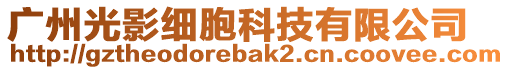 广州光影细胞科技有限公司
http://gztheodorebak2.cn.coovee.com